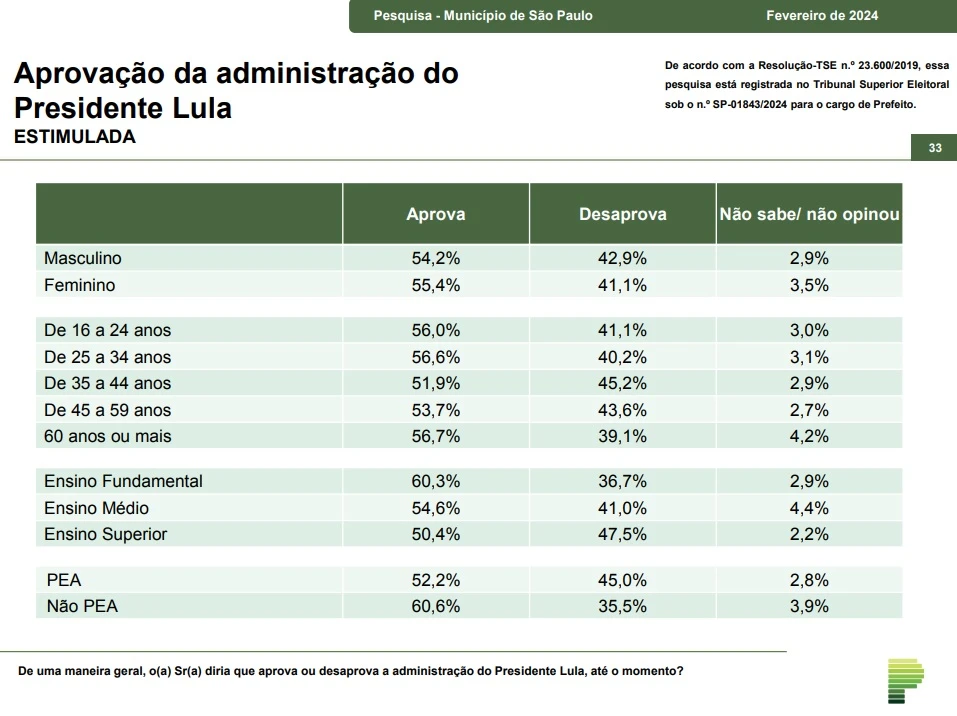 Pesquisa - Município de São Paulo    Fevereiro de 2024

Aprovação da administração do Presidente Lula
ESTIMULADA

De acordo com a Resolução-TSE n.º 23.600/2019, essa pesquisa está registrada no Tribunal Superior Eleitoral sob o n.º SP-01843/2024 para o cargo de Prefeito.

33

| | Aprova | Desaprova | Não sabe/ não opinou |
|---|---|---|---|
| Masculino | 54,2% | 42,9% | 2,9% |
| Feminino | 55,4% | 41,1% | 3,5% |
| De 16 a 24 anos | 56,0% | 41,1% | 3,0% |
| De 25 a 34 anos | 56,6% | 40,2% | 3,1% |
| De 35 a 44 anos | 51,9% | 45,2% | 2,9% |
| De 45 a 59 anos | 53,7% | 43,6% | 2,7% |
| 60 anos ou mais | 56,7% | 39,1% | 4,2% |
| Ensino Fundamental | 60,3% | 36,7% | 2,9% |
| Ensino Médio | 54,6% | 41,0% | 4,4% |
| Ensino Superior | 50,4% | 47,5% | 2,2% |
| PEA | 52,2% | 45,0% | 2,8% |
| Não PEA | 60,6% | 35,5% | 3,9% |

De uma maneira geral, o(a) Sr(a) diria que aprova ou desaprova a administração do Presidente Lula, até o momento?